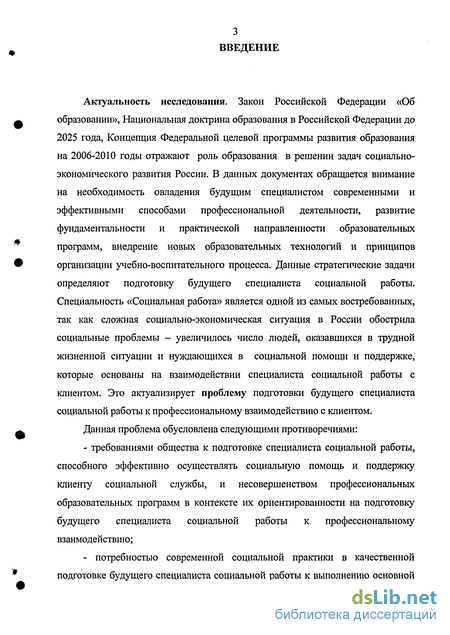 3
ВВЕДЕНИЕ

Актуальность исследования. Закон Российской Федерации «Об образовании», Национальная доктрина образования в Российской Федерации до 2025 года, Концепция Федеральной целевой программы развития образования на 2006-2010 годы отражают роль образования в решении задач социально-экономического развития России. В данных документах обращается внимание на необходимость овладения будущим специалистом современными и эффективными способами профессиональной деятельности, развитие фундаментальности и практической направленности образовательных программ, внедрение новых образовательных технологий и принципов организации учебно-воспитательного процесса. Данные стратегические задачи определяют подготовку будущего специалиста социальной работы. Специальность «Социальная работа» является одной из самых востребованных, так как сложная социально-экономическая ситуация в России обострила социальные проблемы – увеличилось число людей, оказавшихся в трудной жизненной ситуации и нуждающихся в социальной помощи и поддержке, которые основаны на взаимодействии специалиста социальной работы с клиентом. Это актуализирует проблему подготовки будущего специалиста социальной работы к профессиональному взаимодействию с клиентом.

Данная проблема обусловлена следующими противоречиями:

- требованиями общества к подготовке специалиста социальной работы, способного эффективно осуществлять социальную помощь и поддержку клиенту социальной службы, и несовершенством профессиональных образовательных программ в контексте их ориентированности на подготовку будущего специалиста социальной работы к профессиональному взаимодействию;

- потребностью современной социальной практики в качественной подготовке будущего специалиста социальной работы к выполнению основной

dsLib.net
библиотека диссертаций